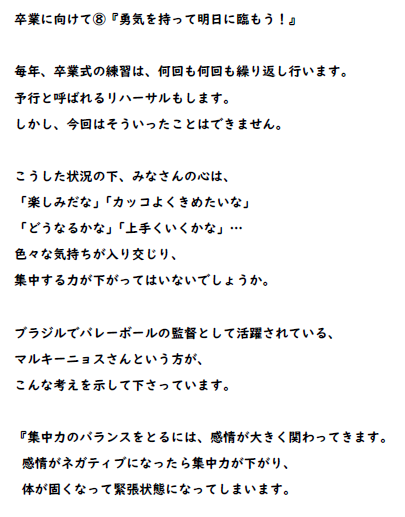 卒業に向けて⑧『勇気を持って明日に臨もう！』

毎年、卒業式の練習は、何回も何回も繰り返し行います。
予行と呼ばれるリハーサルもします。
しかし、今回はそういったことはできません。

こうした状況の下、みなさんの心は、
「楽しみだな」「カッコよくきめたいな」
「どうなるかな」「上手くいくかな」…
色々な気持ちが入り交じり、
集中する力が下がってはいないでしょうか。

ブラジルでバレーボールの監督として活躍されている、
マルキーニョスさんという方が、
こんな考えを示して下さっています。

『集中力のバランスをとるには、感情が大きく関わってきます。
感情がネガティブになったら集中力が下がり、
体が固くなって緊張状態になってしまいます。